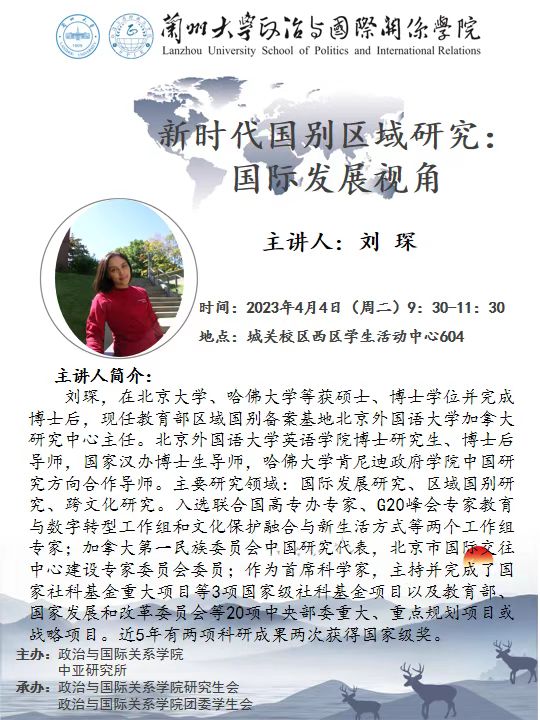 蘭州大學政治与國際關係學院
Lanzhou University School of Politics and International Relations

新时代国别区域研究：
国际发展视角

主讲人：刘 琛

时间：2023年4月4日（周二）9：30-11：30
地点：城关校区西区学生活动中心604

主讲人简介：
刘琛，在北京大学、哈佛大学等获硕士、博士学位并完成博士后，现任教育部区域国别备案基地北京外国语大学加拿大研究中心主任。北京外国语大学英语学院博士研究生、博士后导师，国家汉办博士生导师，哈佛大学肯尼迪政府学院中国研究方向合作导师。主要研究领域：国际发展研究、区域国别研究、跨文化研究。入选联合国高专办专家、G20峰会专家教育与数字转型工作组和文化保护融合与新生活方式等两个工作组专家；加拿大第一民族委员会中国研究代表，北京市国际交往中心建设专家委员会委员；作为首席科学家，主持并完成了国家社科基金重大项目等3项国家级社科基金项目以及教育部、国家发展和改革委员会等20项中央部委重大、重点规划项目或战略项目。近5年有两项科研成果两次获得国家级奖。

主办：政治与国际关系学院
中亚研究所
承办：政治与国际关系学院研究生会
政治与国际关系学院团委学生会